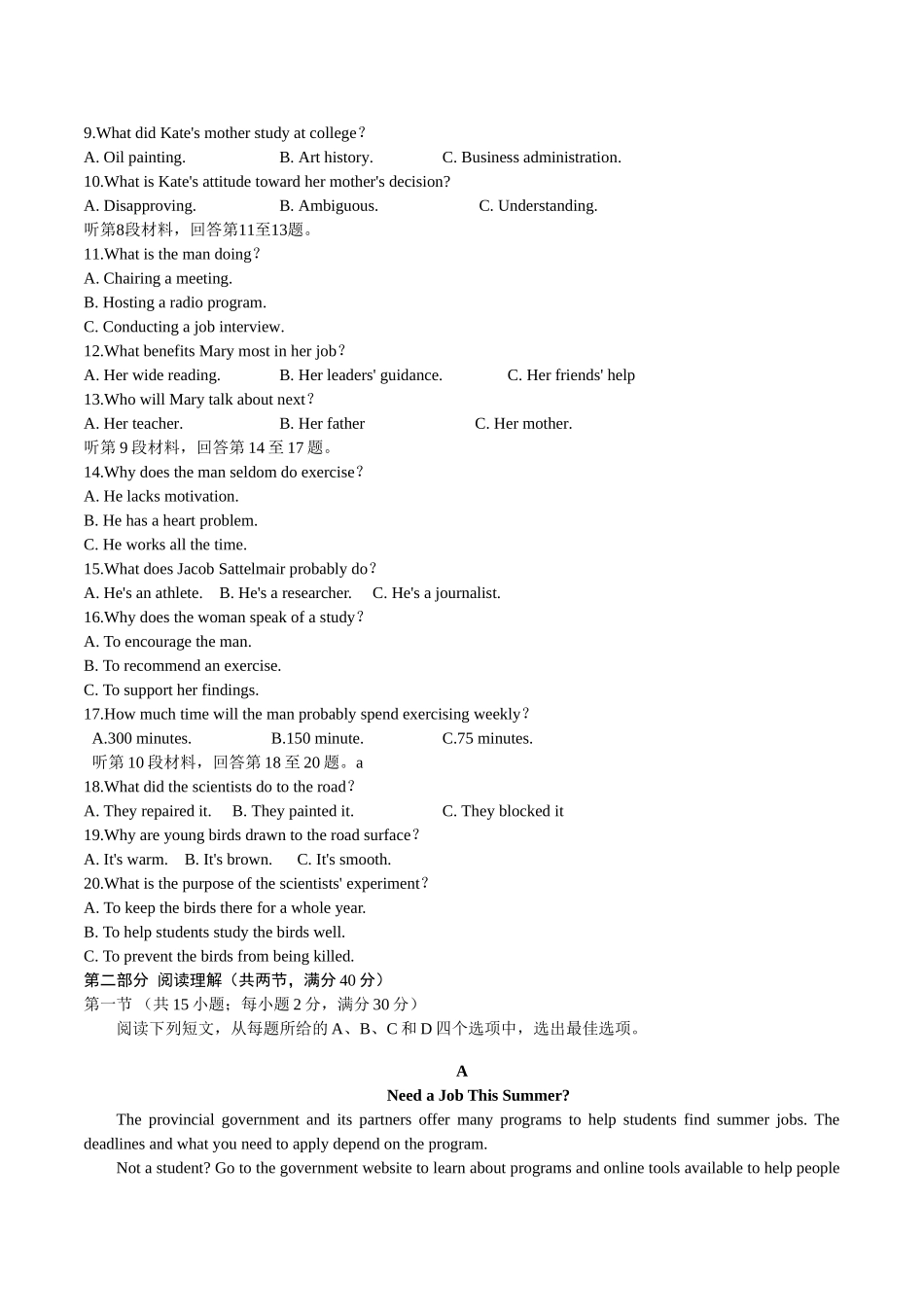 9.What did Kate's mother study at college？
A. Oil painting. B. Art history. C. Business administration.
10.What is Kate's attitude toward her mother's decision?
A. Disapproving. B. Ambiguous. C. Understanding.
听第8段材料，回答第11至13题。
11.What is the man doing？
A. Chairing a meeting.
B. Hosting a radio program.
C. Conducting a job interview.
12.What benefits Mary most in her job？
A. Her wide reading. B. Her leaders' guidance. C. Her friends' help
13.Who will Mary talk about next？
A. Her teacher. B. Her father C. Her mother.
听第 9 段材料，回答第 14 至 17 题。
14.Why does the man seldom do exercise？
A. He lacks motivation.
B. He has a heart problem.
C. He works all the time.
15.What does Jacob Sattelmair probably do？
A. He's an athlete. B. He's a researcher. C. He's a journalist.
16.Why does the woman speak of a study？
A. To encourage the man.
B. To recommend an exercise.
C. To support her findings.
17.How much time will the man probably spend exercising weekly？
A.300 minutes. B.150 minute. C.75 minutes.
听第 10 段材料，回答第 18 至 20 题。a
18.What did the scientists do to the road？
A. They repaired it. B. They painted it. C. They blocked it
19.Why are young birds drawn to the road surface？
A. It's warm. B. It's brown. C. It's smooth.
20.What is the purpose of the scientists' experiment？
A. To keep the birds there for a whole year.
B. To help students study the birds well.
C. To prevent the birds from being killed.
第二部分 阅读理解（共两节，满分 40 分）
第一节 （共 15 小题；每小题 2 分，满分 30 分）
阅读下列短文，从每题所给的 A、B、C 和 D 四个选项中，选出最佳选项。

A
Need a Job This Summer?
The provincial government and its partners offer many programs to help students find summer jobs. The deadlines and what you need to apply depend on the program.
Not a student? Go to the government website to learn about programs and online tools available to help people